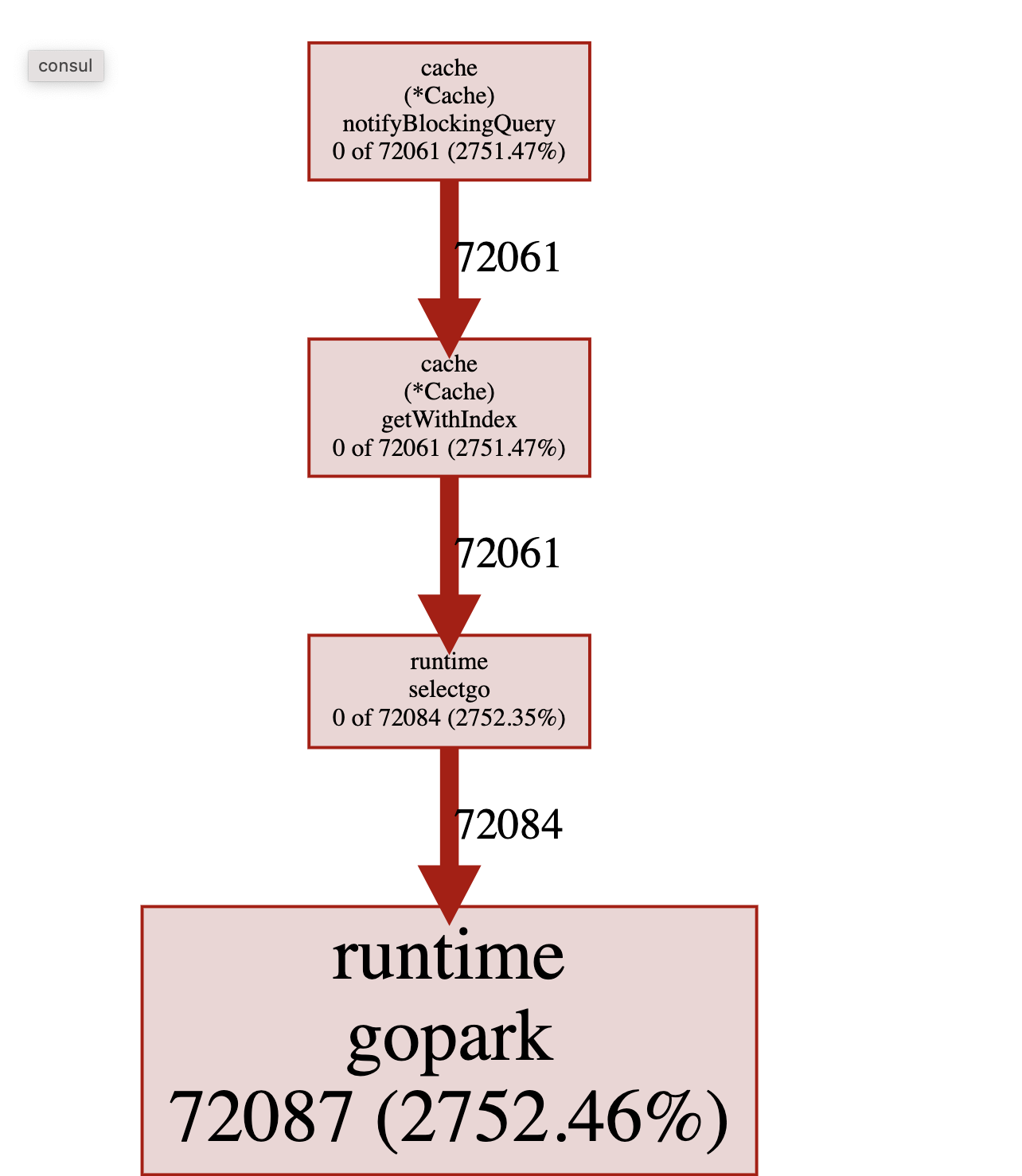 consul

cache
(*Cache)
notifyBlockingQuery
0 of 72061 (2751.47%)

72061

cache
(*Cache)
getWithIndex
0 of 72061 (2751.47%)

72061

runtime
selectgo
0 of 72084 (2752.35%)

72084

runtime
gopark
72087 (2752.46%)